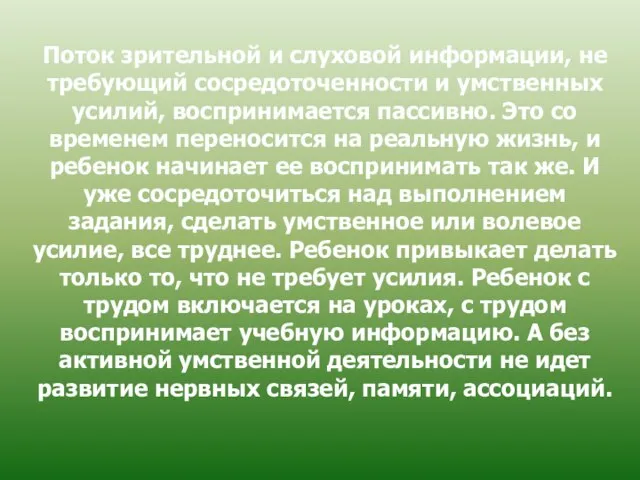 Поток зрительной и слуховой информации, не требующий сосредоточенности и умственных усилий, воспринимается пассивно. Это со временем переносится на реальную жизнь, и ребенок начинает ее воспринимать так же. И уже сосредоточиться над выполнением задания, сделать умственное или волевое усилие, все труднее. Ребенок привыкает делать только то, что не требует усилия. Ребенок с трудом включается на уроках, с трудом воспринимает учебную информацию. А без активной умственной деятельности не идет развитие нервных связей, памяти, ассоциаций.